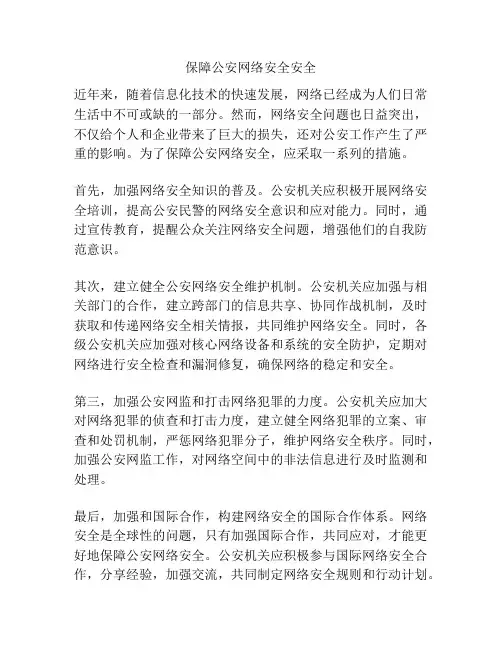 保障公安网络安全安全

近年来，随着信息化技术的快速发展，网络已经成为人们日常生活中不可或缺的一部分。然而，网络安全问题也日益突出，不仅给个人和企业带来了巨大的损失，还对公安工作产生了严重的影响。为了保障公安网络安全，应采取一系列的措施。

首先，加强网络安全知识的普及。公安机关应积极开展网络安全培训，提高公安民警的网络安全意识和应对能力。同时，通过宣传教育，提醒公众关注网络安全问题，增强他们的自我防范意识。

其次，建立健全公安网络安全维护机制。公安机关应加强与相关部门的合作，建立跨部门的信息共享、协同作战机制，及时获取和传递网络安全相关情报，共同维护网络安全。同时，各级公安机关应加强对核心网络设备和系统的安全防护，定期对网络进行安全检查和漏洞修复，确保网络的稳定和安全。

第三，加强公安网监和打击网络犯罪的力度。公安机关应加大对网络犯罪的侦查和打击力度，建立健全网络犯罪的立案、审查和处罚机制，严惩网络犯罪分子，维护网络安全秩序。同时，加强公安网监工作，对网络空间中的非法信息进行及时监测和处理。

最后，加强和国际合作，构建网络安全的国际合作体系。网络安全是全球性的问题，只有加强国际合作，共同应对，才能更好地保障公安网络安全。公安机关应积极参与国际网络安全合作，分享经验，加强交流，共同制定网络安全规则和行动计划。